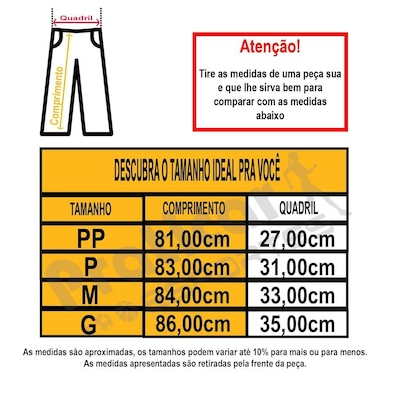 Quadril

Comprimento

Atenção!

Tire as medidas de uma peça sua e que lhe sirva bem para comparar com as medidas abaixo

DESCUBRA O TAMANHO IDEAL PRA VOCÊ

| TAMANHO | COMPRIMENTO | QUADRIL |
|---|---|---|
| PP | 81,00cm | 27,00cm |
| P | 83,00cm | 31,00cm |
| M | 84,00cm | 33,00cm |
| G | 86,00cm | 35,00cm |

As medidas são aproximadas, os tamanhos podem variar até 10% para mais ou para menos.
As medidas apresentadas são retiradas pela frente da peça.